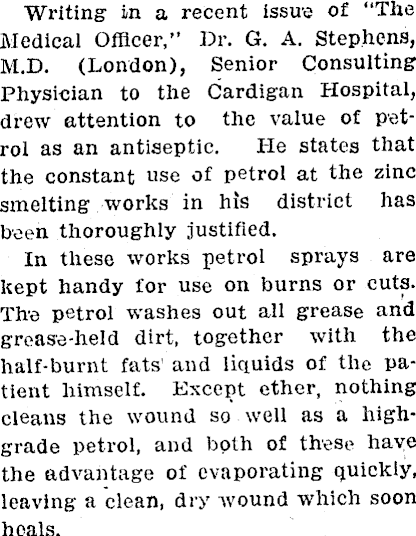 Writing in a recent issue of "The Medical Officer," Dr. G. A. Stephens, M.D. (London), Senior Consulting Physician to the Cardigan Hospital, drew attention to the value of petrol as an antiseptic. He states that the constant use of petrol at the zinc smelting works in his district has been thoroughly justified.

In these works petrol sprays are kept handy for use on burns or cuts. The petrol washes out all grease and grease-held dirt, together with the half-burnt fats and liquids of the patient himself. Except ether, nothing cleans the wound so well as a high-grade petrol, and both of these have the advantage of evaporating quickly, leaving a clean, dry wound which soon heals.